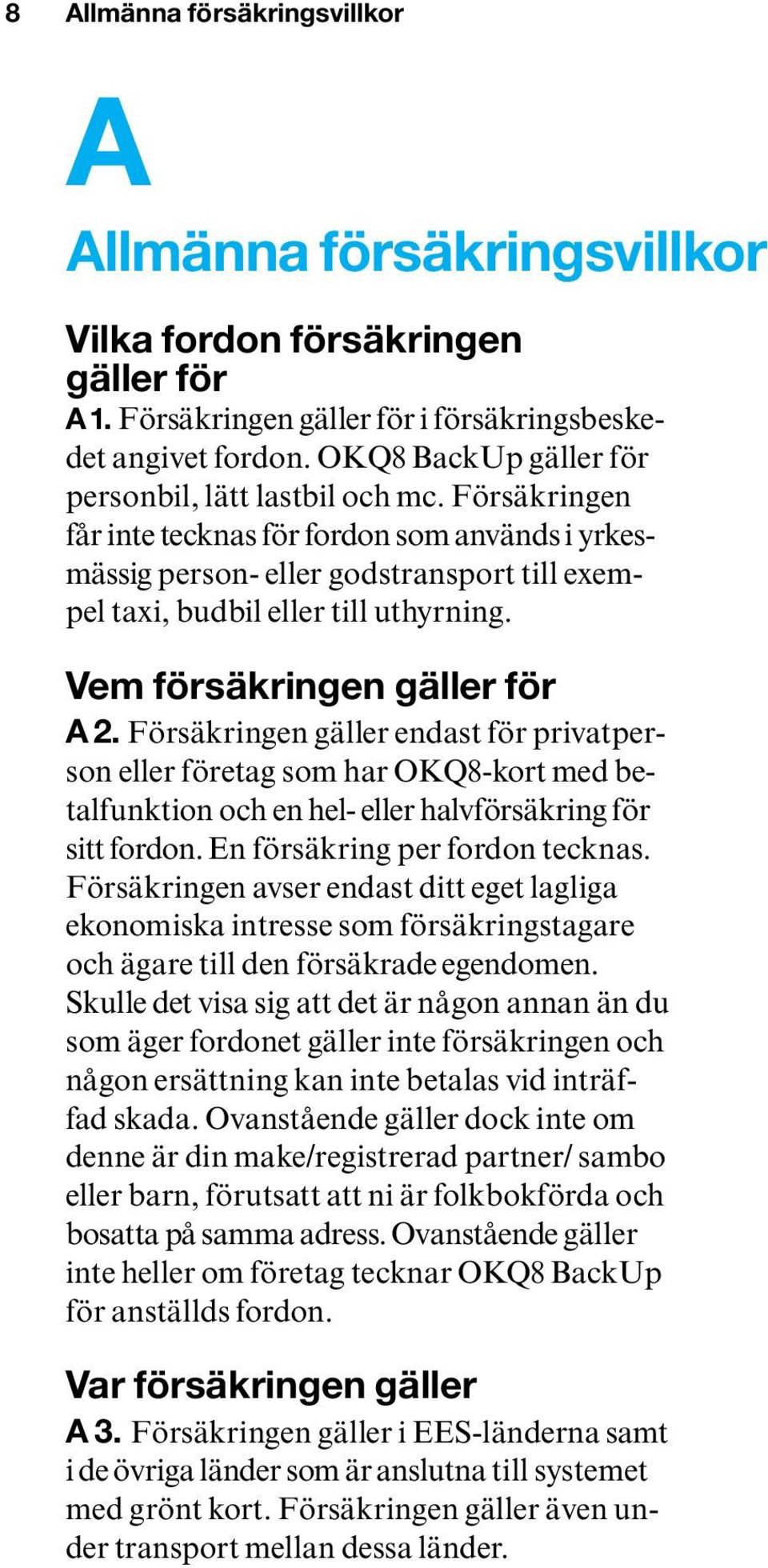 8 Allmänna försäkringsvillkor

A

Allmänna försäkringsvillkor

Vilka fordon försäkringen gäller för

A 1. Försäkringen gäller för i försäkringsbeskedet angivet fordon. OKQ8 BackUp gäller för personbil, lätt lastbil och mc. Försäkringen får inte tecknas för fordon som används i yrkesmässig person- eller godstransport till exempel taxi, budbil eller till uthyrning.

Vem försäkringen gäller för

A 2. Försäkringen gäller endast för privatperson eller företag som har OKQ8-kort med betalfunktion och en hel- eller halvförsäkring för sitt fordon. En försäkring per fordon tecknas. Försäkringen avser endast ditt eget lagliga ekonomiska intresse som försäkringstagare och ägare till den försäkrade egendomen. Skulle det visa sig att det är någon annan än du som äger fordonet gäller inte försäkringen och någon ersättning kan inte betalas vid inträffad skada. Ovanstående gäller dock inte om denne är din make/registrerad partner/ sambo eller barn, förutsatt att ni är folkbokförda och bosatta på samma adress. Ovanstående gäller inte heller om företag tecknar OKQ8 BackUp för anställds fordon.

Var försäkringen gäller

A 3. Försäkringen gäller i EES-länderna samt i de övriga länder som är anslutna till systemet med grönt kort. Försäkringen gäller även under transport mellan dessa länder.